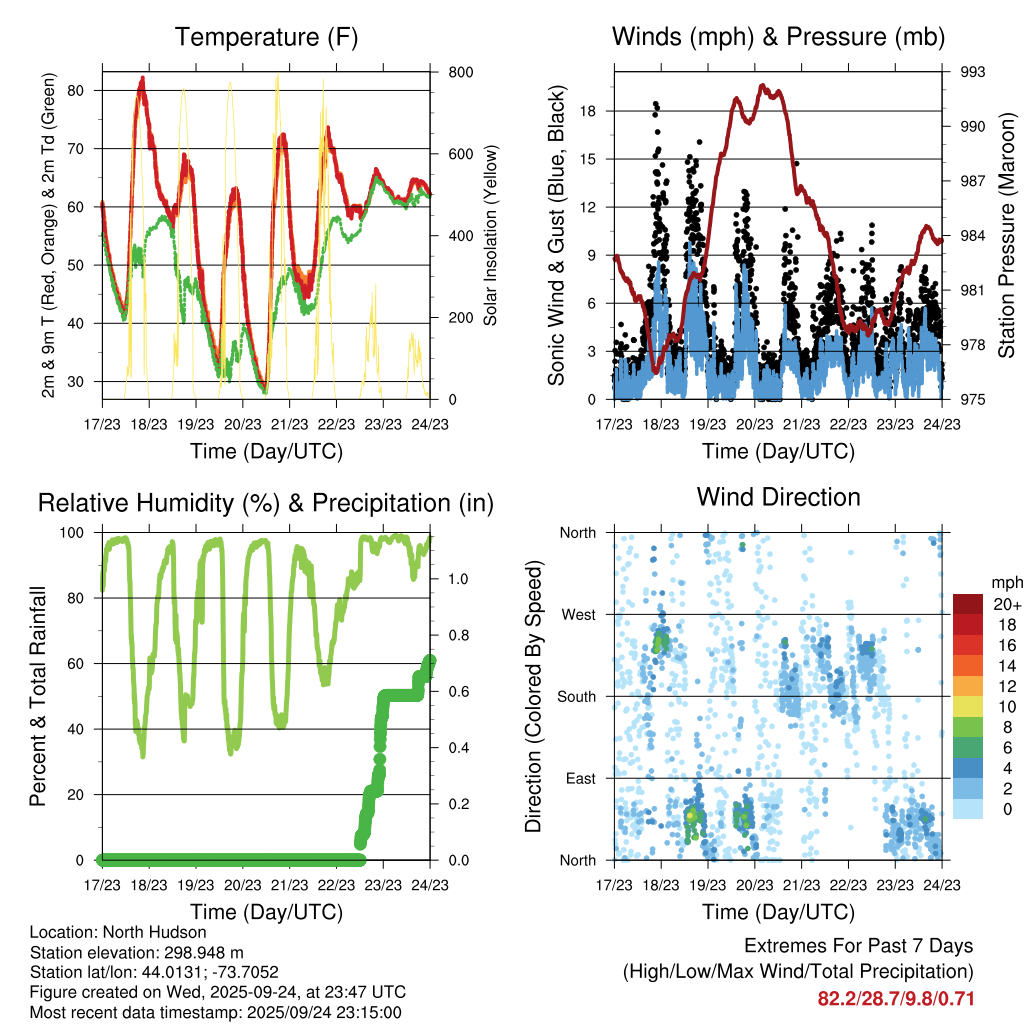 Temperature (F)

2m & 9m T (Red, Orange) & 2m Td (Green)

80
70
60
50
40
30

800
600
400
200
0

Solar Insolation (Yellow)

17/23 18/23 19/23 20/23 21/23 22/23 23/23 24/23

Time (Day/UTC)

Winds (mph) & Pressure (mb)

Sonic Wind & Gust (Blue, Black)

18
15
12
9
6
3
0

993
990
987
984
981
978
975

Station Pressure (Maroon)

17/23 18/23 19/23 20/23 21/23 22/23 23/23 24/23

Time (Day/UTC)

Relative Humidity (%) & Precipitation (in)

Percent & Total Rainfall

100
80
60
40
20
0

1.0
0.8
0.6
0.4
0.2
0.0

17/23 18/23 19/23 20/23 21/23 22/23 23/23 24/23

Time (Day/UTC)

Wind Direction

Direction (Colored By Speed)

North
West
South
East
North

mph
20+
18
16
14
12
10
8
6
4
2
0

17/23 18/23 19/23 20/23 21/23 22/23 23/23 24/23

Time (Day/UTC)

Location: North Hudson
Station elevation: 298.948 m
Station lat/lon: 44.0131; -73.7052
Figure created on Wed, 2025-09-24, at 23:47 UTC
Most recent data timestamp: 2025/09/24 23:15:00

Extremes For Past 7 Days
(High/Low/Max Wind/Total Precipitation)
82.2/28.7/9.8/0.71